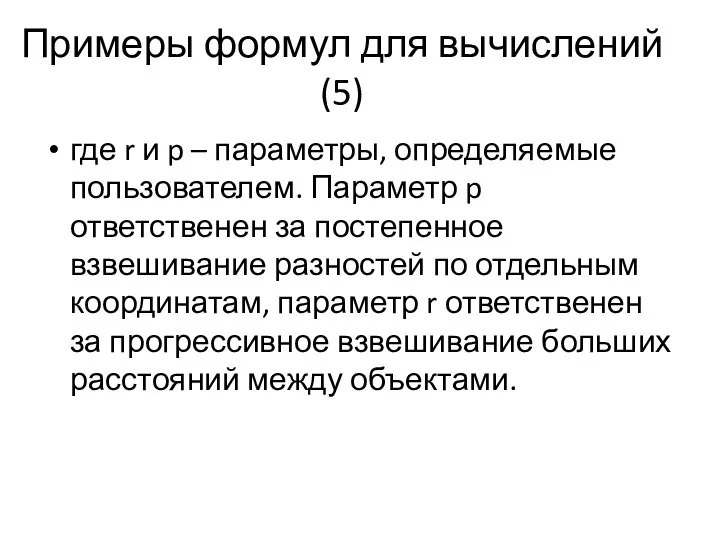 Примеры формул для вычислений (5)

• где r и p – параметры, определяемые пользователем. Параметр p ответственен за постепенное взвешивание разностей по отдельным координатам, параметр r ответственен за прогрессивное взвешивание больших расстояний между объектами.